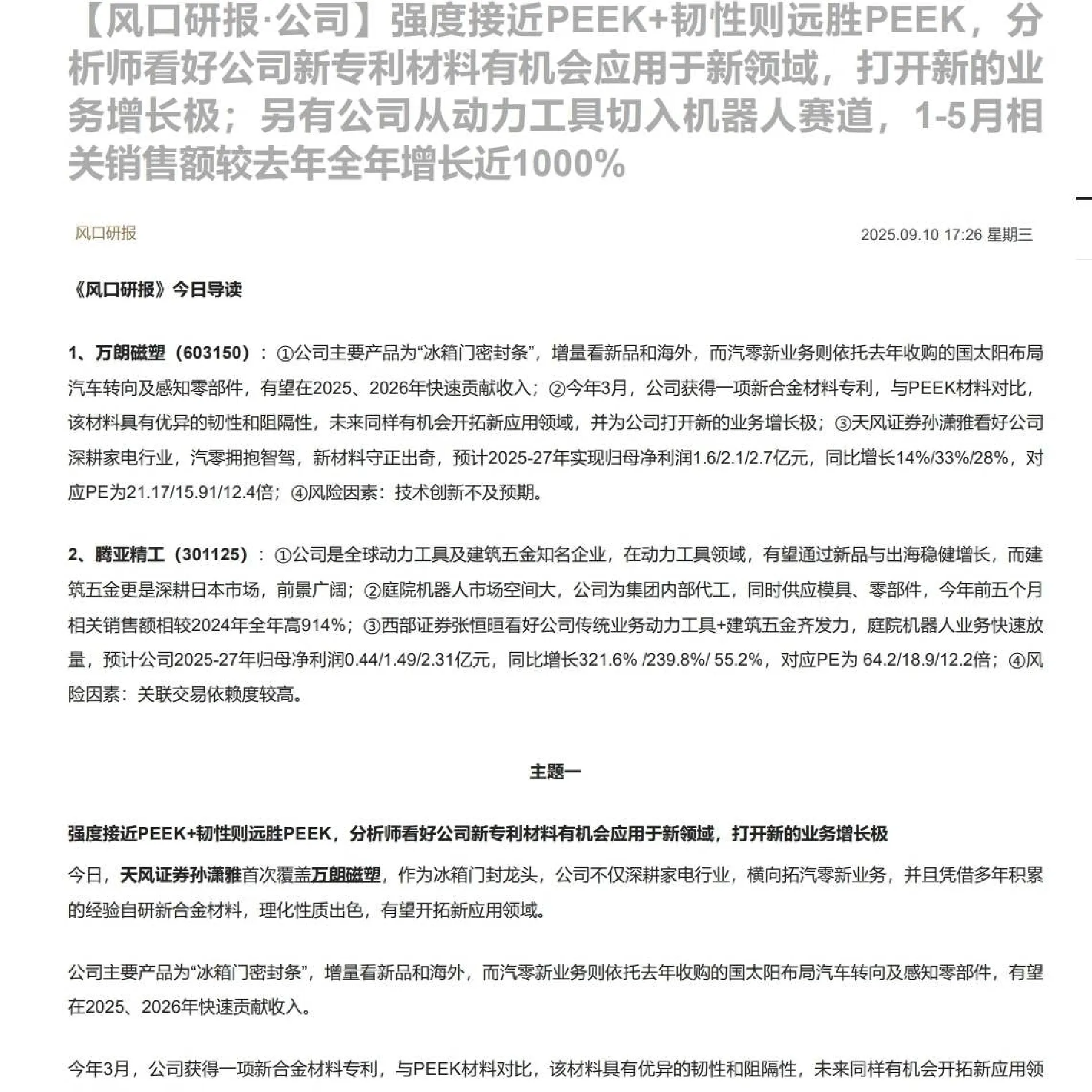 【风口研报·公司】强度接近PEEK+韧性则远胜PEEK，分析师看好公司新专利材料有机会应用于新领域，打开新的业务增长极；另有公司从动力工具切入机器人赛道，1-5月相关销售额较去年全年增长近1000%

风口研报

2025.09.10 17:26 星期三

《风口研报》今日导读

1、万朗磁塑（603150）：①公司主要产品为“冰箱门密封条”，增量看新品和海外，而汽零新业务则依托去年收购的国太阳布局汽车转向及感知零部件，有望在2025、2026年快速贡献收入；②今年3月，公司获得一项新合金材料专利，与PEEK材料对比，该材料具有优异的韧性和阻隔性，未来同样有机会开拓新应用领域，并为公司打开新的业务增长极；③天风证券孙潇雅看好公司深耕家电行业，汽零拥抱智驾，新材料守正出奇，预计2025-27年实现归母净利润1.6/2.1/2.7亿元，同比增长14%/33%/28%，对应PE为21.17/15.91/12.4倍；④风险因素：技术创新不及预期。

2、腾亚精工（301125）：①公司是全球动力工具及建筑五金知名企业，在动力工具领域，有望通过新品与出海稳健增长，而建筑五金更是深耕日本市场，前景广阔；②庭院机器人市场空间大，公司为集团内部代工，同时供应模具、零部件，今年前五个月相关销售额相较2024年全年高914%；③西部证券张恒晅看好公司传统业务动力工具+建筑五金齐发力，庭院机器人业务快速放量，预计公司2025-27年归母净利润0.44/1.49/2.31亿元，同比增长321.6% /239.8%/ 55.2%，对应PE为 64.2/18.9/12.2倍；④风险因素：关联交易依赖度较高。

主题一

强度接近PEEK+韧性则远胜PEEK，分析师看好公司新专利材料有机会应用于新领域，打开新的业务增长极

今日，天风证券孙潇雅首次覆盖万朗磁塑，作为冰箱门封龙头，公司不仅深耕家电行业，横向拓汽零新业务，并且凭借多年积累的经验自研新合金材料，理化性质出色，有望开拓新应用领域。

公司主要产品为“冰箱门密封条”，增量看新品和海外，而汽零新业务则依托去年收购的国太阳布局汽车转向及感知零部件，有望在2025、2026年快速贡献收入。

今年3月，公司获得一项新合金材料专利，与PEEK材料对比，该材料具有优异的韧性和阻隔性，未来同样有机会开拓新应用领